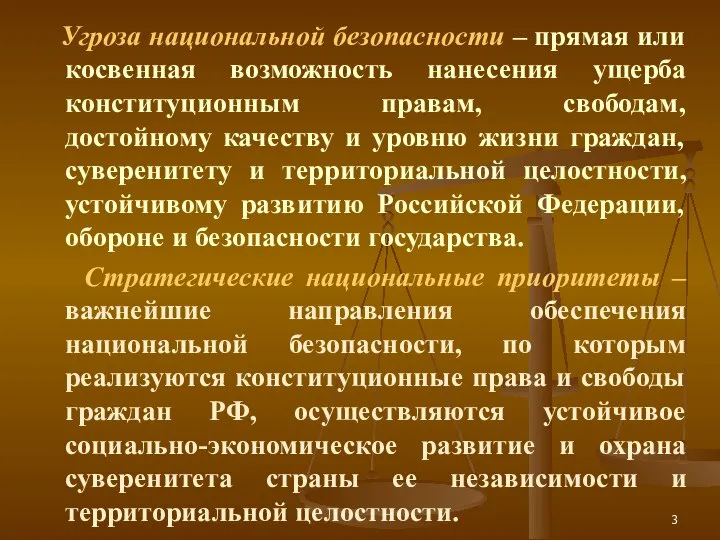 Угроза национальной безопасности – прямая или косвенная возможность нанесения ущерба конституционным правам, свободам, достойному качеству и уровню жизни граждан, суверенитету и территориальной целостности, устойчивому развитию Российской Федерации, обороне и безопасности государства.

Стратегические национальные приоритеты – важнейшие направления обеспечения национальной безопасности, по которым реализуются конституционные права и свободы граждан РФ, осуществляются устойчивое социально-экономическое развитие и охрана суверенитета страны ее независимости и территориальной целостности.

3